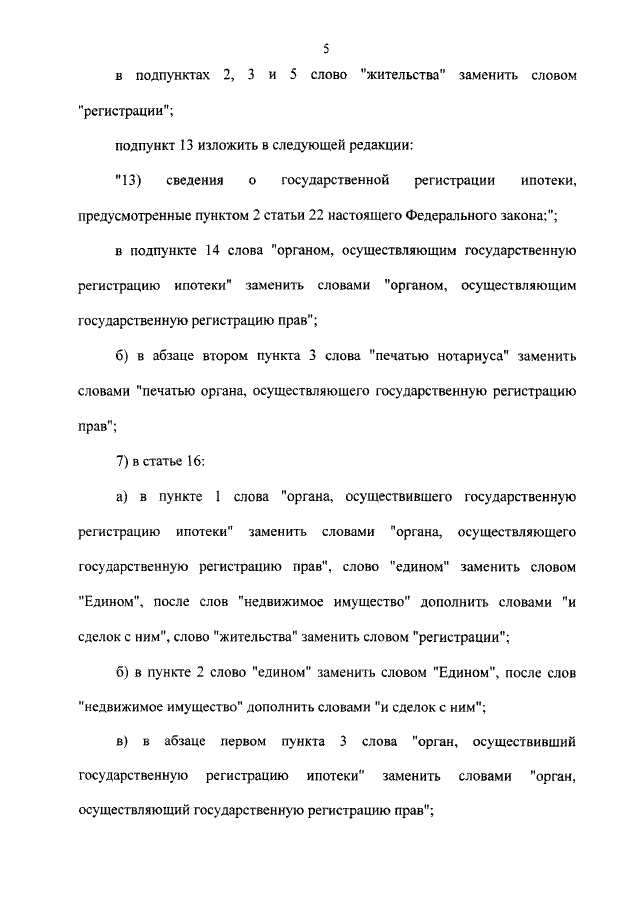 5

в подпунктах 2, 3 и 5 слово "жительства" заменить словом "регистрации";

подпункт 13 изложить в следующей редакции:

"13) сведения о государственной регистрации ипотеки, предусмотренные пунктом 2 статьи 22 настоящего Федерального закона;";

в подпункте 14 слова "органом, осуществляющим государственную регистрацию ипотеки" заменить словами "органом, осуществляющим государственную регистрацию прав";

б) в абзаце втором пункта 3 слова "печатью нотариуса" заменить словами "печатью органа, осуществляющего государственную регистрацию прав";

7) в статье 16:

а) в пункте 1 слова "органа, осуществившего государственную регистрацию ипотеки" заменить словами "органа, осуществляющего государственную регистрацию прав", слово "едином" заменить словом "Едином", после слов "недвижимое имущество" дополнить словами "и сделок с ним", слово "жительства" заменить словом "регистрации";

б) в пункте 2 слово "едином" заменить словом "Едином", после слов "недвижимое имущество" дополнить словами "и сделок с ним";

в) в абзаце первом пункта 3 слова "орган, осуществивший государственную регистрацию ипотеки" заменить словами "орган, осуществляющий государственную регистрацию прав";